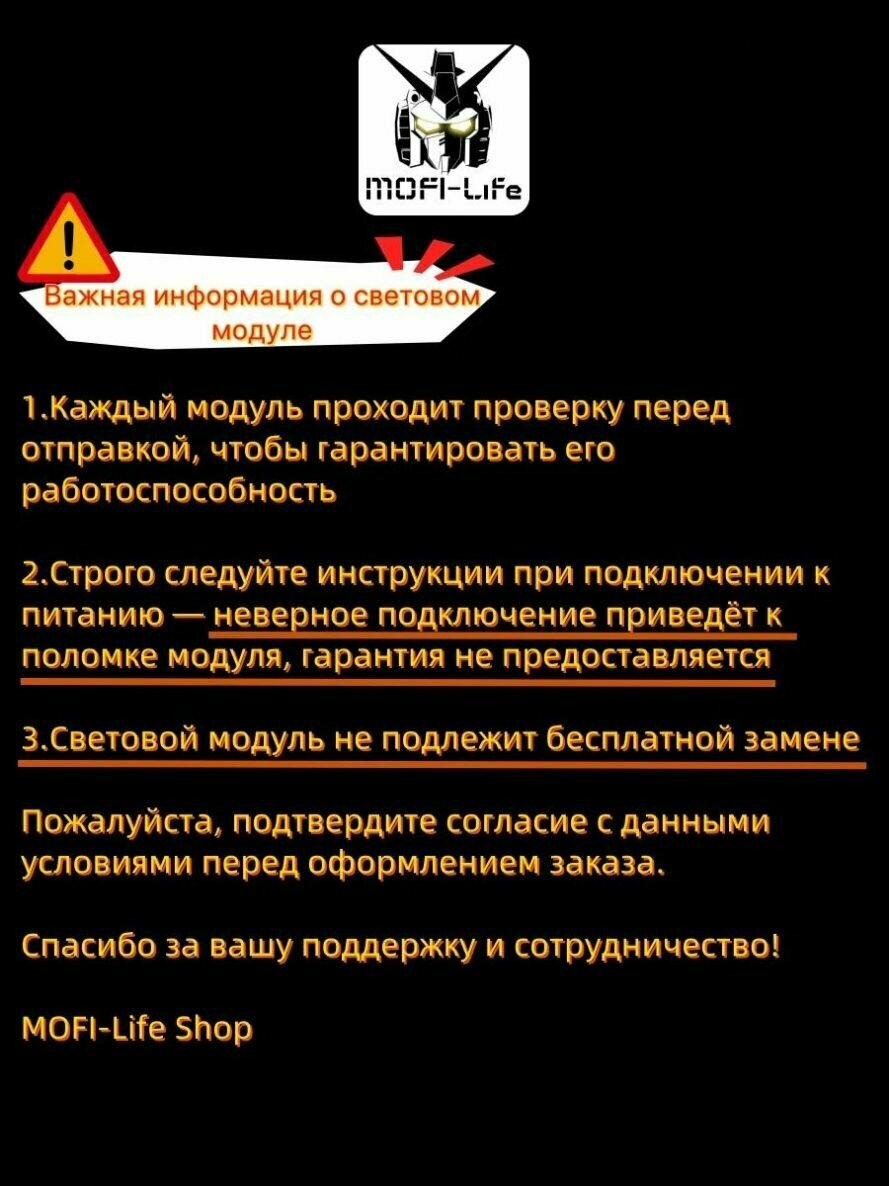 MOFI-Life

Важная информация о световом модуле

1.Каждый модуль проходит проверку перед отправкой, чтобы гарантировать его работоспособность

2.Строго следуйте инструкции при подключении к питанию — неверное подключение приведёт к поломке модуля, гарантия не предоставляется

3.Световой модуль не подлежит бесплатной замене

Пожалуйста, подтвердите согласие с данными условиями перед оформлением заказа.

Спасибо за вашу поддержку и сотрудничество!

MOFI-Life Shop